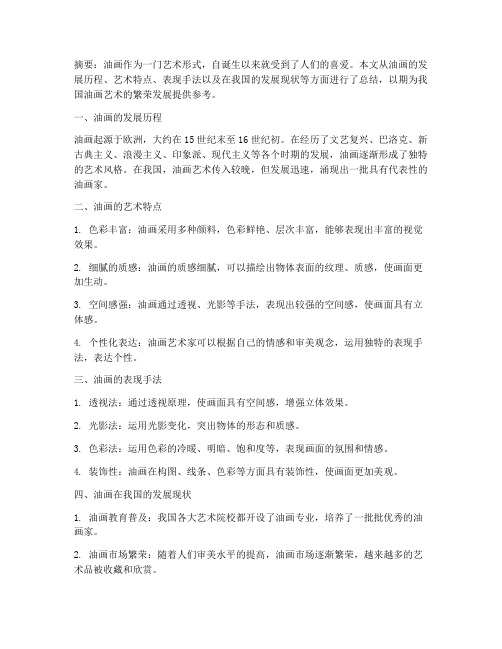 摘要：油画作为一门艺术形式，自诞生以来就受到了人们的喜爱。本文从油画的发展历程、艺术特点、表现手法以及在我国的发展现状等方面进行了总结，以期为我国油画艺术的繁荣发展提供参考。

一、油画的发展历程

油画起源于欧洲，大约在15世纪末至16世纪初。在经历了文艺复兴、巴洛克、新古典主义、浪漫主义、印象派、现代主义等各个时期的发展，油画逐渐形成了独特的艺术风格。在我国，油画艺术传入较晚，但发展迅速，涌现出一批具有代表性的油画家。

二、油画的艺术特点

1. 色彩丰富：油画采用多种颜料，色彩鲜艳、层次丰富，能够表现出丰富的视觉效果。

2. 细腻的质感：油画的质感细腻，可以描绘出物体表面的纹理、质感，使画面更加生动。

3. 空间感强：油画通过透视、光影等手法，表现出较强的空间感，使画面具有立体感。

4. 个性化表达：油画艺术家可以根据自己的情感和审美观念，运用独特的表现手法，表达个性。

三、油画的表现手法

1. 透视法：通过透视原理，使画面具有空间感，增强立体效果。

2. 光影法：运用光影变化，突出物体的形态和质感。

3. 色彩法：运用色彩的冷暖、明暗、饱和度等，表现画面的氛围和情感。

4. 装饰性：油画在构图、线条、色彩等方面具有装饰性，使画面更加美观。

四、油画在我国的发展现状

1. 油画教育普及：我国各大艺术院校都开设了油画专业，培养了一批批优秀的油画家。

2. 油画市场繁荣：随着人们审美水平的提高，油画市场逐渐繁荣，越来越多的艺术品被收藏和欣赏。